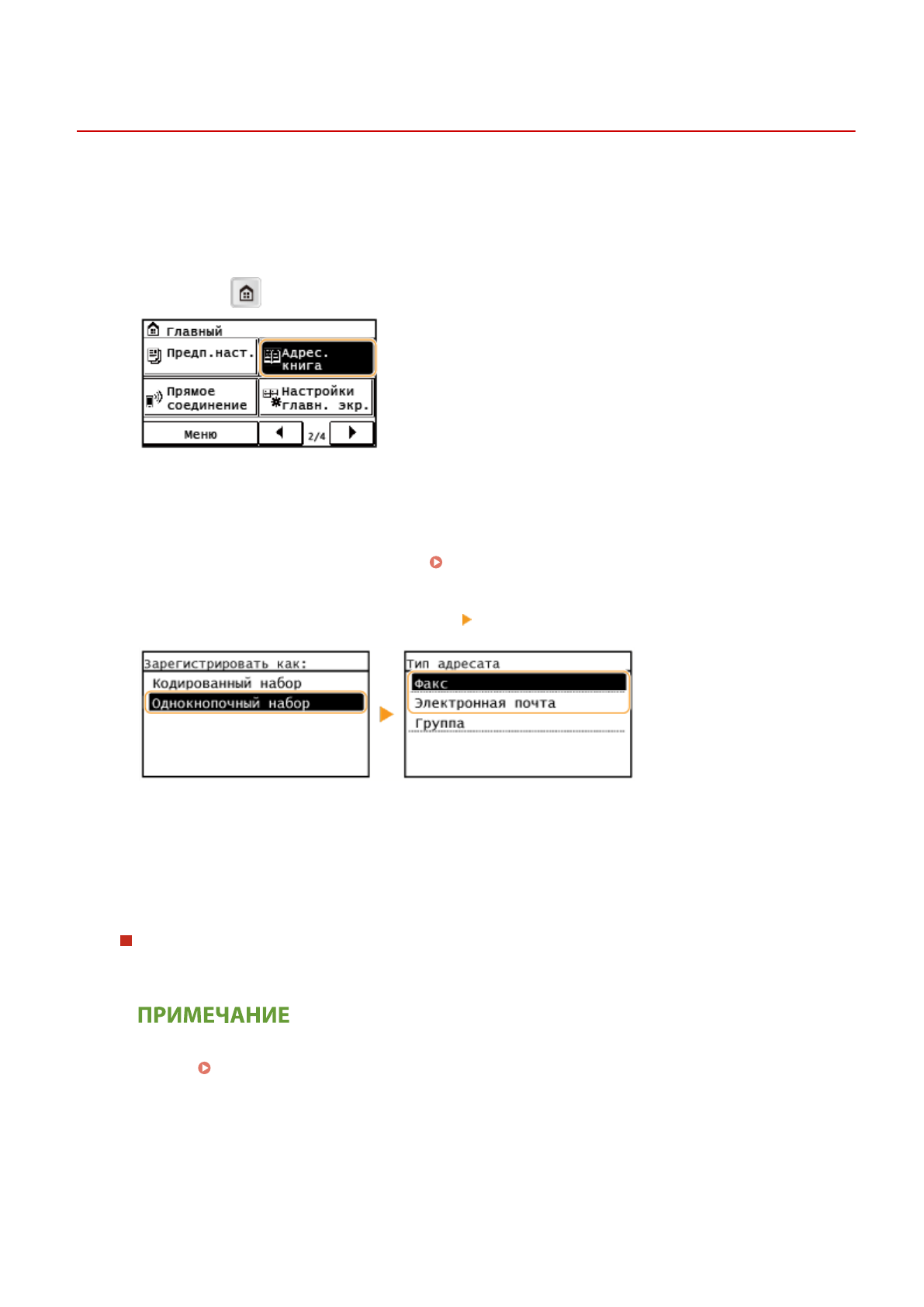 Главный

Предп.наст.

Адрес. книга

Прямое соединение

Настройки главн. экр.

Меню

2/4

Зарегистрировать как:

Кодированный набор

Однокнопочный набор

Тип адресата

Факс

Электронная почта

Группа

ПРИМЕЧАНИЕ